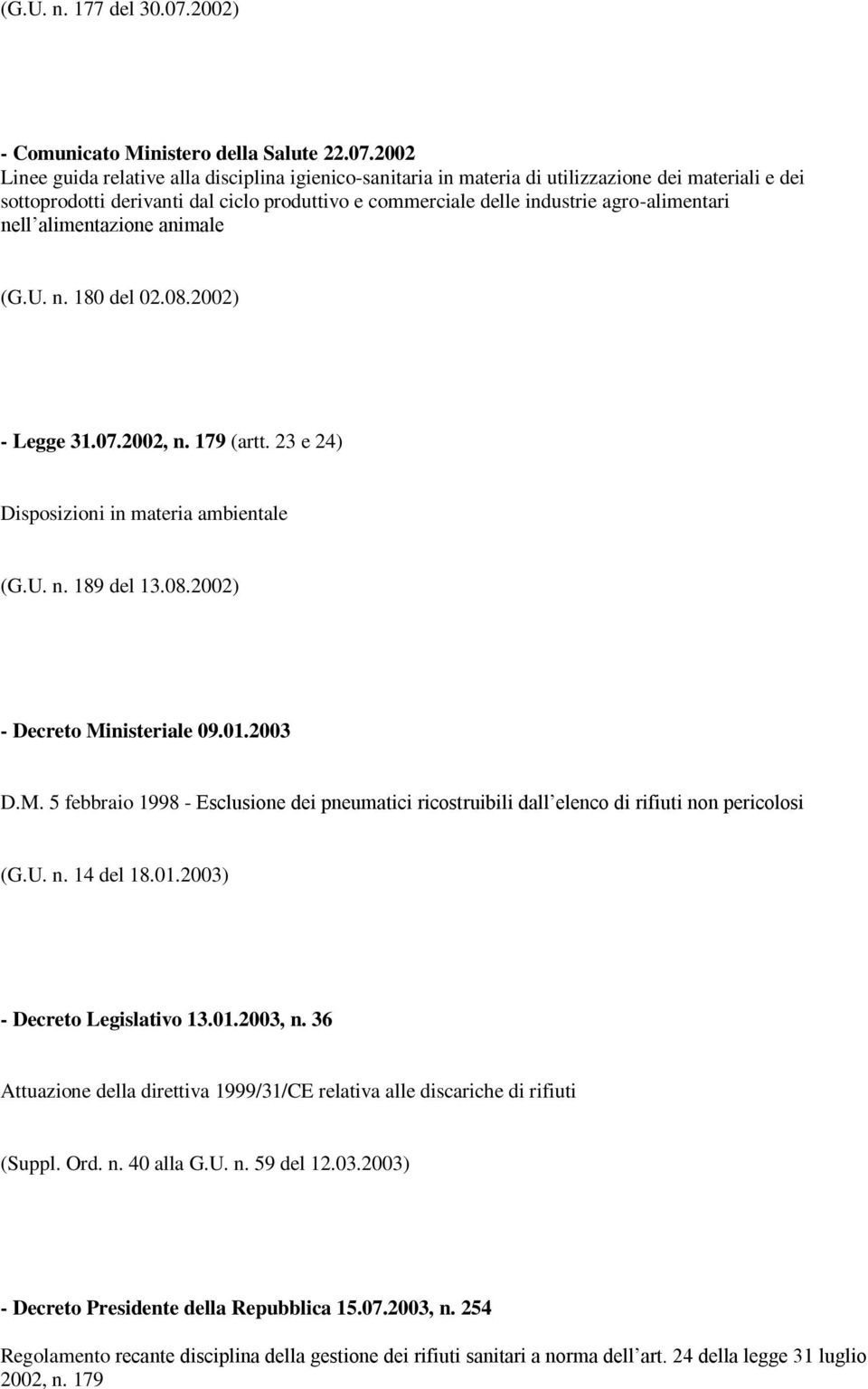 (G.U. n. 177 del 30.07.2002)

- Comunicato Ministero della Salute 22.07.2002
Linee guida relative alla disciplina igienico-sanitaria in materia di utilizzazione dei materiali e dei sottoprodotti derivanti dal ciclo produttivo e commerciale delle industrie agro-alimentari nell alimentazione animale

(G.U. n. 180 del 02.08.2002)

- Legge 31.07.2002, n. 179 (artt. 23 e 24)

Disposizioni in materia ambientale

(G.U. n. 189 del 13.08.2002)

- Decreto Ministeriale 09.01.2003

D.M. 5 febbraio 1998 - Esclusione dei pneumatici ricostruibili dall elenco di rifiuti non pericolosi

(G.U. n. 14 del 18.01.2003)

- Decreto Legislativo 13.01.2003, n. 36

Attuazione della direttiva 1999/31/CE relativa alle discariche di rifiuti

(Suppl. Ord. n. 40 alla G.U. n. 59 del 12.03.2003)

- Decreto Presidente della Repubblica 15.07.2003, n. 254

Regolamento recante disciplina della gestione dei rifiuti sanitari a norma dell art. 24 della legge 31 luglio 2002, n. 179